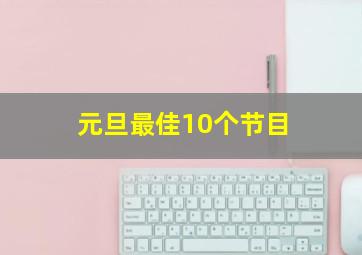 元旦最佳10个节目